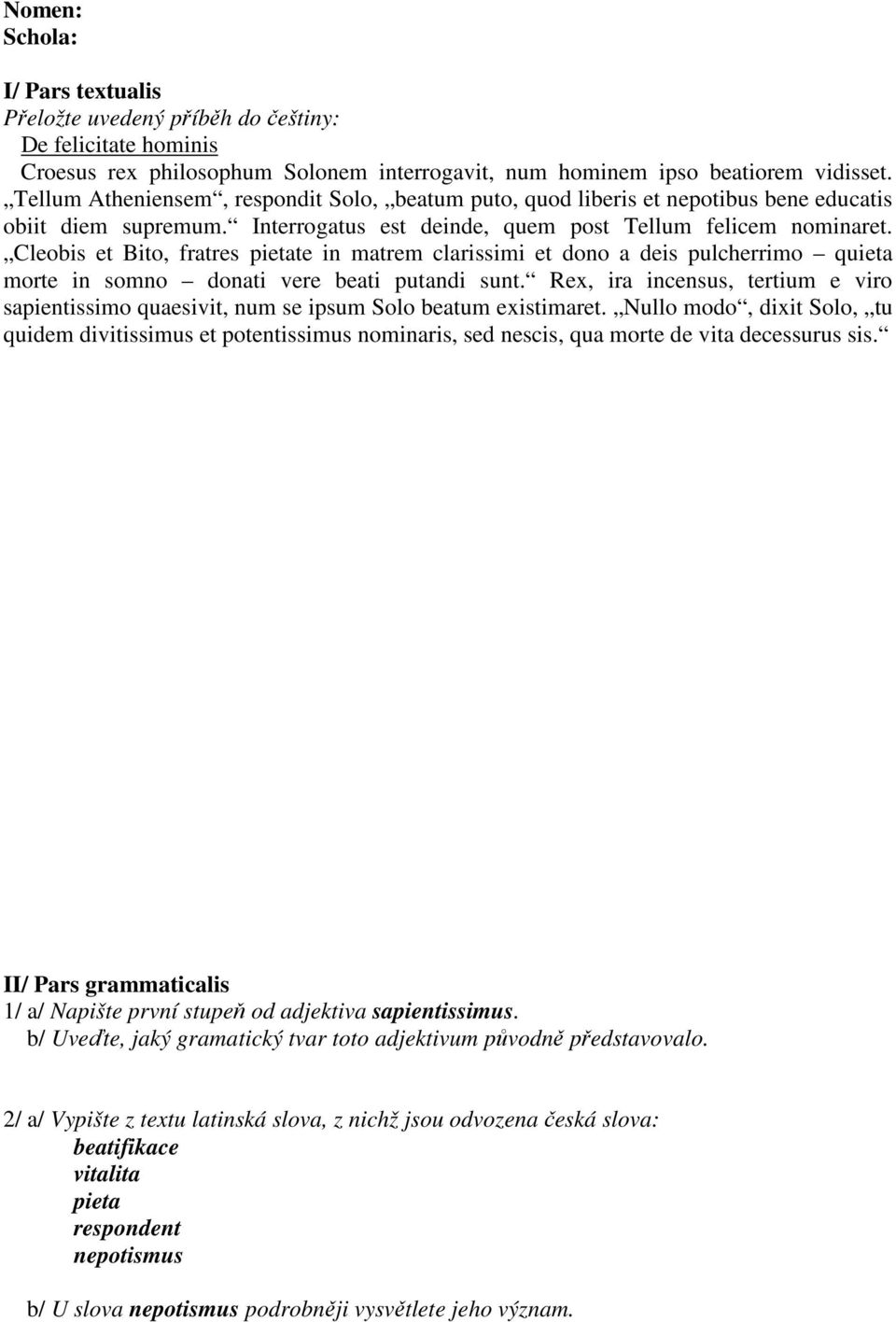 Nomen:
Schola:

I/ Pars textualis
Přeložte uvedený příběh do češtiny:
De felicitate hominis
Croesus rex philosophum Solonem interrogavit, num hominem ipso beatiorem vidisset. „Tellum Atheniensem“, respondit Solo, „beatum puto, quod liberis et nepotibus bene educatis obiit diem supremum.“ Interrogatus est deinde, quem post Tellum felicem nominaret. „Cleobis et Bito, fratres pietate in matrem clarissimi et dono a deis pulcherrimo – quieta morte in somno – donati vere beati putandi sunt.“ Rex, ira incensus, tertium e viro sapientissimo quaesivit, num se ipsum Solo beatum existimaret. „Nullo modo“, dixit Solo, „tu quidem divitissimus et potentissimus nominaris, sed nescis, qua morte de vita decessurus sis.“

II/ Pars grammaticalis
1/ a/ Napište první stupeň od adjektiva sapientissimus.
b/ Uveďte, jaký gramatický tvar toto adjektivum původně představovalo.

2/ a/ Vypište z textu latinská slova, z nichž jsou odvozena česká slova:
beatifikace
vitalita
pieta
respondent
nepotismus

b/ U slova nepotismus podrobněji vysvětlete jeho význam.